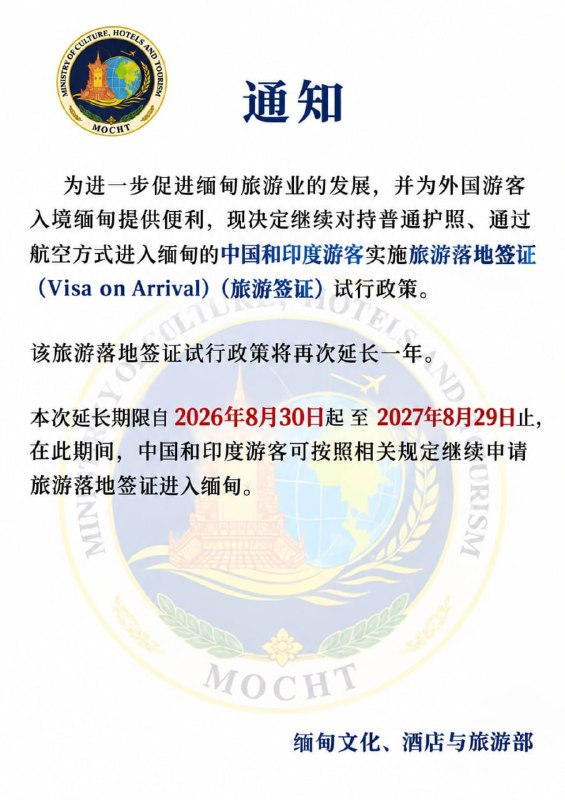 MINISTRY OF CULTURE, HOTELS AND TOURISM
MOCHT

通知

为进一步促进缅甸旅游业的发展，并为外国游客入境缅甸提供便利，现决定继续对持普通护照、通过航空方式进入缅甸的中国和印度游客实施旅游落地签证（Visa on Arrival）（旅游签证）试行政策。

该旅游落地签证试行政策将再次延长一年。

本次延长期限自 2026年8月30日起 至 2027年8月29日止，在此期间，中国和印度游客可按照相关规定继续申请旅游落地签证进入缅甸。

MINISTRY OF CULTURE, HOTELS AND TOURISM
MOCHT

缅甸文化、酒店与旅游部